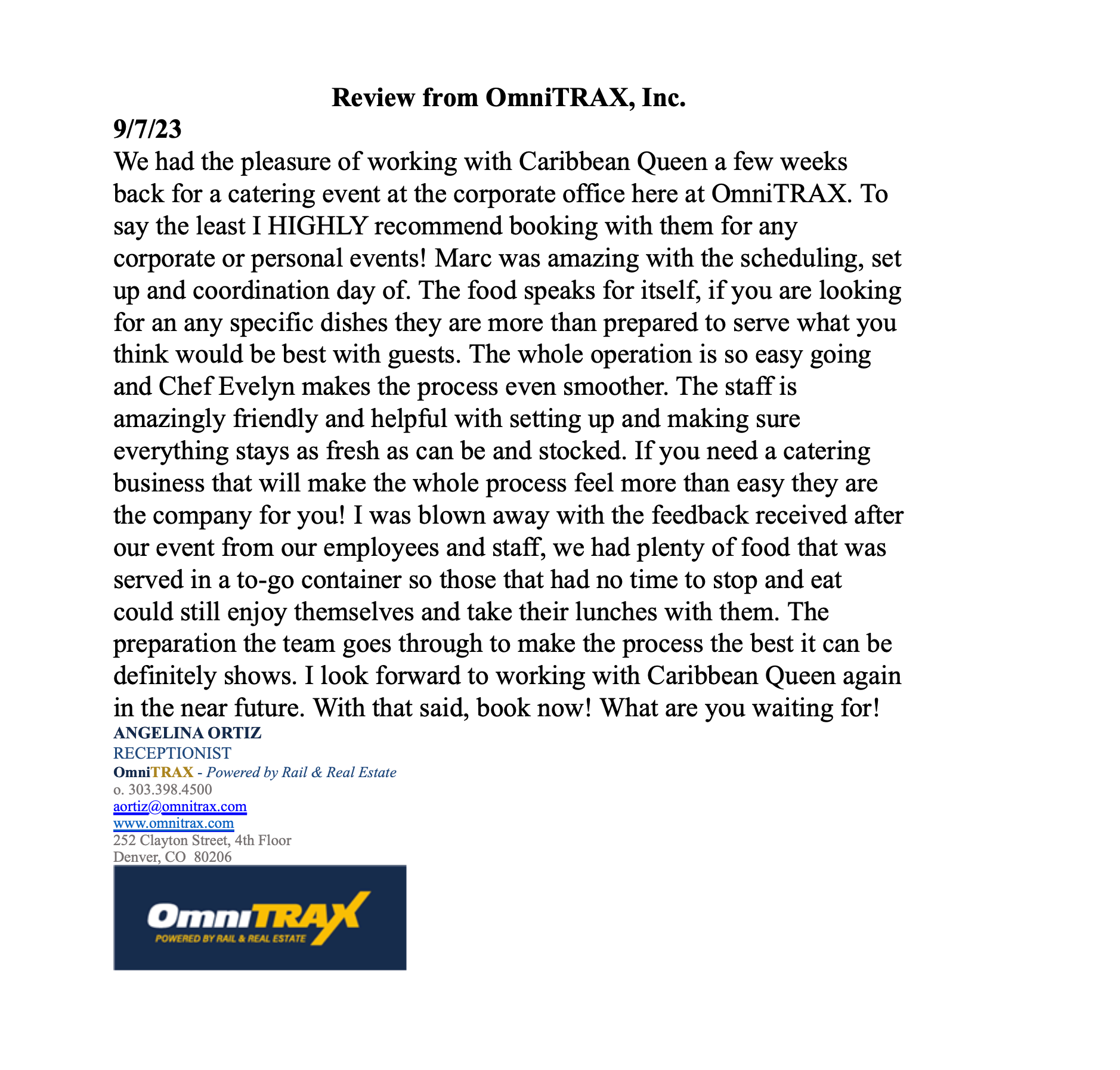 Review from OmniTRAX, Inc.

9/7/23

We had the pleasure of working with Caribbean Queen a few weeks back for a catering event at the corporate office here at OmniTRAX. To say the least I HIGHLY recommend booking with them for any corporate or personal events! Marc was amazing with the scheduling, set up and coordination day of. The food speaks for itself, if you are looking for an any specific dishes they are more than prepared to serve what you think would be best with guests. The whole operation is so easy going and Chef Evelyn makes the process even smoother. The staff is amazingly friendly and helpful with setting up and making sure everything stays as fresh as can be and stocked. If you need a catering business that will make the whole process feel more than easy they are the company for you! I was blown away with the feedback received after our event from our employees and staff, we had plenty of food that was served in a to-go container so those that had no time to stop and eat could still enjoy themselves and take their lunches with them. The preparation the team goes through to make the process the best it can be definitely shows. I look forward to working with Caribbean Queen again in the near future. With that said, book now! What are you waiting for!

ANGELINA ORTIZ
RECEPTIONIST
OmniTRAX - Powered by Rail & Real Estate
o. 303.398.4500
aortiz@omnitrax.com
www.omnitrax.com
252 Clayton Street, 4th Floor
Denver, CO 80206

OmniTRAX
POWERED BY RAIL & REAL ESTATE